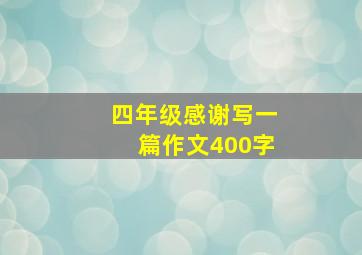 四年级感谢写一篇作文400字